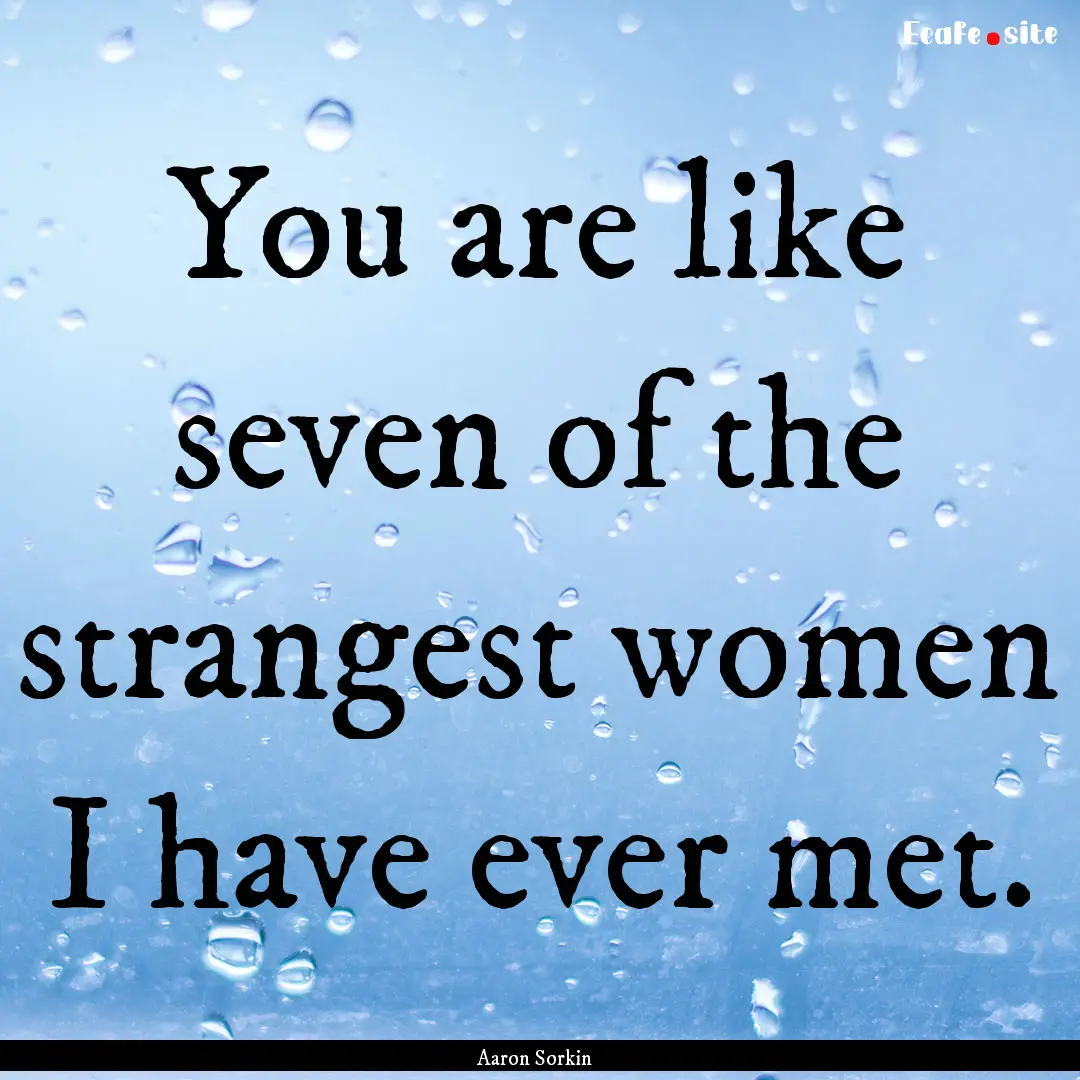 EcaFe.site

You are like seven of the strangest women I have ever met.

Aaron Sorkin